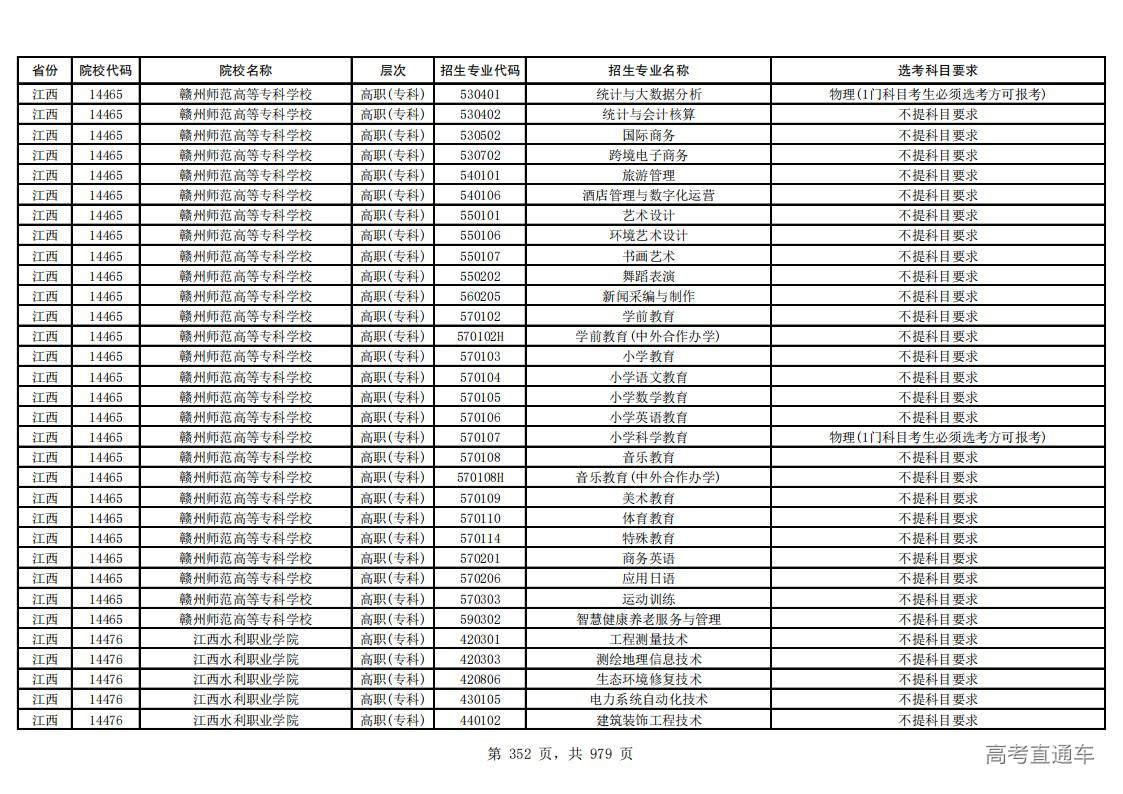 | 省份 | 院校代码 | 院校名称 | 层次 | 招生专业代码 | 招生专业名称 | 选考科目要求 |
|---|---|---|---|---|---|---|
| 江西 | 14465 | 赣州师范高等专科学校 | 高职(专科) | 530401 | 统计与大数据分析 | 物理(1门科目考生必须选考方可报考) |
| 江西 | 14465 | 赣州师范高等专科学校 | 高职(专科) | 530402 | 统计与会计核算 | 不提科目要求 |
| 江西 | 14465 | 赣州师范高等专科学校 | 高职(专科) | 530502 | 国际商务 | 不提科目要求 |
| 江西 | 14465 | 赣州师范高等专科学校 | 高职(专科) | 530702 | 跨境电子商务 | 不提科目要求 |
| 江西 | 14465 | 赣州师范高等专科学校 | 高职(专科) | 540101 | 旅游管理 | 不提科目要求 |
| 江西 | 14465 | 赣州师范高等专科学校 | 高职(专科) | 540106 | 酒店管理与数字化运营 | 不提科目要求 |
| 江西 | 14465 | 赣州师范高等专科学校 | 高职(专科) | 550101 | 艺术设计 | 不提科目要求 |
| 江西 | 14465 | 赣州师范高等专科学校 | 高职(专科) | 550106 | 环境艺术设计 | 不提科目要求 |
| 江西 | 14465 | 赣州师范高等专科学校 | 高职(专科) | 550107 | 书画艺术 | 不提科目要求 |
| 江西 | 14465 | 赣州师范高等专科学校 | 高职(专科) | 550202 | 舞蹈表演 | 不提科目要求 |
| 江西 | 14465 | 赣州师范高等专科学校 | 高职(专科) | 560205 | 新闻采编与制作 | 不提科目要求 |
| 江西 | 14465 | 赣州师范高等专科学校 | 高职(专科) | 570102 | 学前教育 | 不提科目要求 |
| 江西 | 14465 | 赣州师范高等专科学校 | 高职(专科) | 570102H | 学前教育(中外合作办学) | 不提科目要求 |
| 江西 | 14465 | 赣州师范高等专科学校 | 高职(专科) | 570103 | 小学教育 | 不提科目要求 |
| 江西 | 14465 | 赣州师范高等专科学校 | 高职(专科) | 570104 | 小学语文教育 | 不提科目要求 |
| 江西 | 14465 | 赣州师范高等专科学校 | 高职(专科) | 570105 | 小学数学教育 | 不提科目要求 |
| 江西 | 14465 | 赣州师范高等专科学校 | 高职(专科) | 570106 | 小学英语教育 | 不提科目要求 |
| 江西 | 14465 | 赣州师范高等专科学校 | 高职(专科) | 570107 | 小学科学教育 | 物理(1门科目考生必须选考方可报考) |
| 江西 | 14465 | 赣州师范高等专科学校 | 高职(专科) | 570108 | 音乐教育 | 不提科目要求 |
| 江西 | 14465 | 赣州师范高等专科学校 | 高职(专科) | 570108H | 音乐教育(中外合作办学) | 不提科目要求 |
| 江西 | 14465 | 赣州师范高等专科学校 | 高职(专科) | 570109 | 美术教育 | 不提科目要求 |
| 江西 | 14465 | 赣州师范高等专科学校 | 高职(专科) | 570110 | 体育教育 | 不提科目要求 |
| 江西 | 14465 | 赣州师范高等专科学校 | 高职(专科) | 570114 | 特殊教育 | 不提科目要求 |
| 江西 | 14465 | 赣州师范高等专科学校 | 高职(专科) | 570201 | 商务英语 | 不提科目要求 |
| 江西 | 14465 | 赣州师范高等专科学校 | 高职(专科) | 570206 | 应用日语 | 不提科目要求 |
| 江西 | 14465 | 赣州师范高等专科学校 | 高职(专科) | 570303 | 运动训练 | 不提科目要求 |
| 江西 | 14465 | 赣州师范高等专科学校 | 高职(专科) | 590302 | 智慧健康养老服务与管理 | 不提科目要求 |
| 江西 | 14476 | 江西水利职业学院 | 高职(专科) | 420301 | 工程测量技术 | 不提科目要求 |
| 江西 | 14476 | 江西水利职业学院 | 高职(专科) | 420303 | 测绘地理信息技术 | 不提科目要求 |
| 江西 | 14476 | 江西水利职业学院 | 高职(专科) | 420806 | 生态环境修复技术 | 不提科目要求 |
| 江西 | 14476 | 江西水利职业学院 | 高职(专科) | 430105 | 电力系统自动化技术 | 不提科目要求 |
| 江西 | 14476 | 江西水利职业学院 | 高职(专科) | 440102 | 建筑装饰工程技术 | 不提科目要求 |

第 352 页，共 979 页

高考直通车